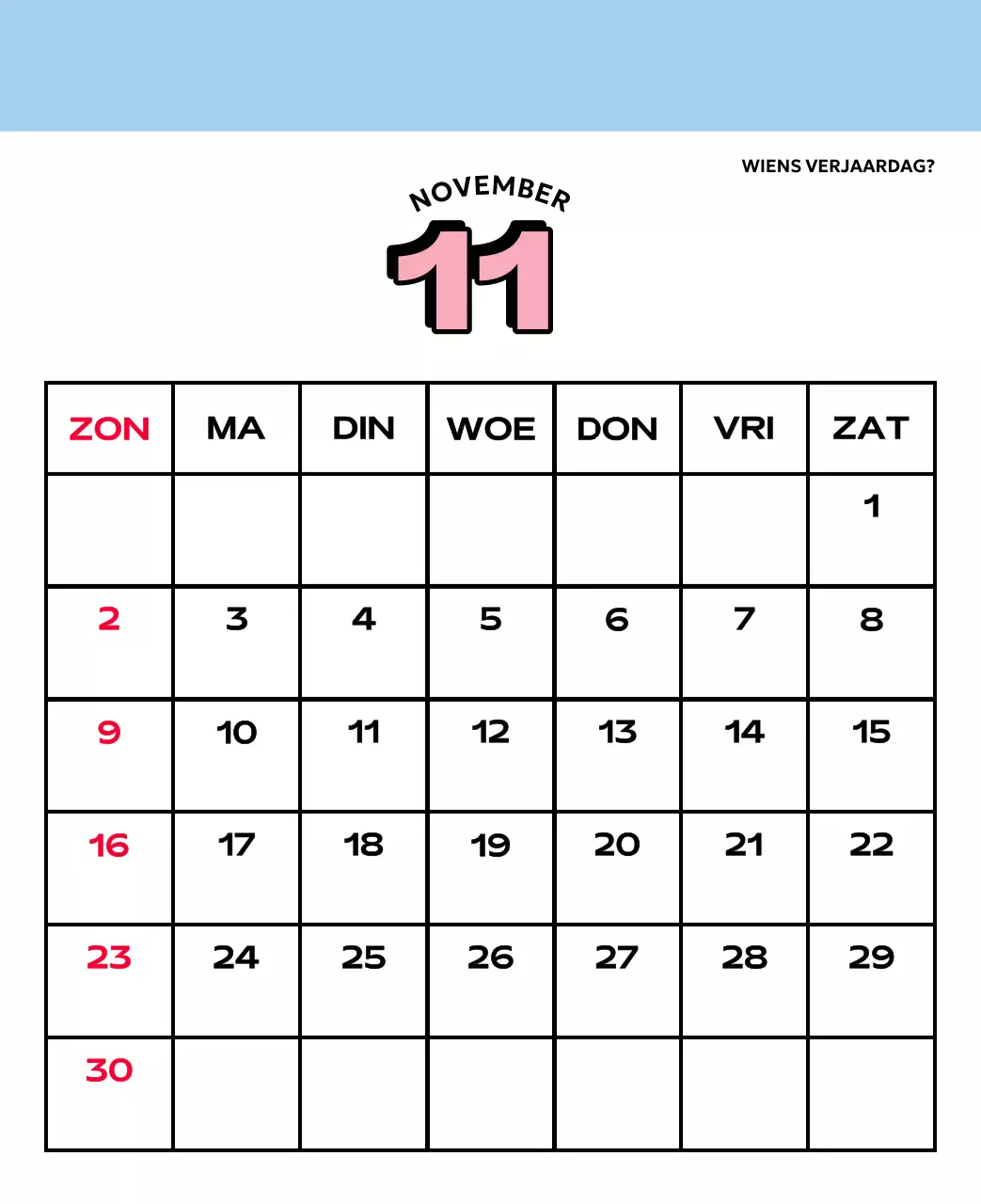 WIENS VERJAARDAG?

NOVEMBER

11

| ZON | MA | DIN | WOE | DON | VRI | ZAT |
|---|---|---|---|---|---|---|
| | | | | | | 1 |
| 2 | 3 | 4 | 5 | 6 | 7 | 8 |
| 9 | 10 | 11 | 12 | 13 | 14 | 15 |
| 16 | 17 | 18 | 19 | 20 | 21 | 22 |
| 23 | 24 | 25 | 26 | 27 | 28 | 29 |
| 30 | | | | | | |